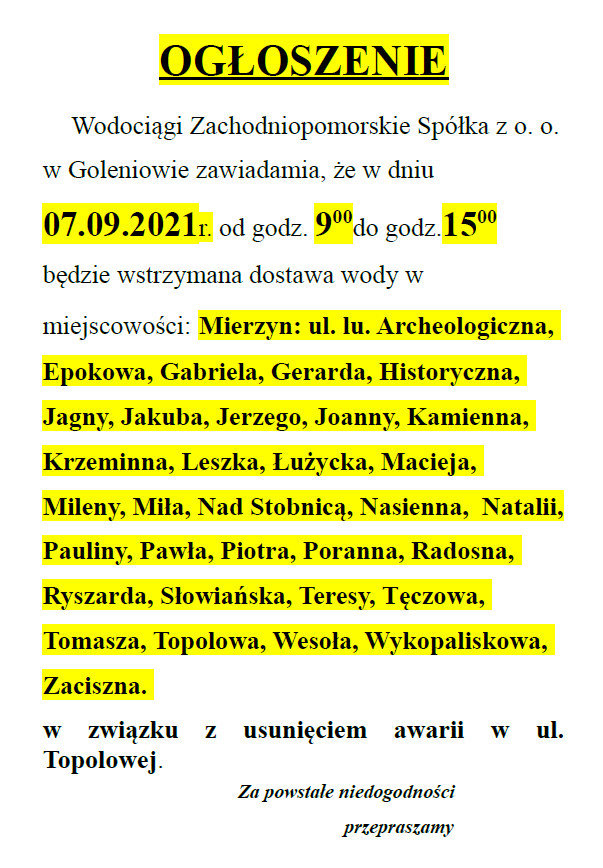 OGŁOSZENIE

Wodociągi Zachodniopomorskie Spółka z o. o. w Goleniowie zawiadamia, że w dniu 07.09.2021r. od godz. $9^{00}$do godz.$15^{00}$ będzie wstrzymana dostawa wody w miejscowości: Mierzyn: ul. lu. Archeologiczna, Epokowa, Gabriela, Gerarda, Historyczna, Jagny, Jakuba, Jerzego, Joanny, Kamienna, Krzeminna, Leszka, Łużycka, Macieja, Mileny, Miła, Nad Stobnicą, Nasienna, Natalii, Pauliny, Pawła, Piotra, Poranna, Radosna, Ryszarda, Słowiańska, Teresy, Tęczowa, Tomasza, Topolowa, Wesoła, Wykopaliskowa, Zaciszna.

w związku z usunięciem awarii w ul. Topolowej.

Za powstałe niedogodności przepraszamy